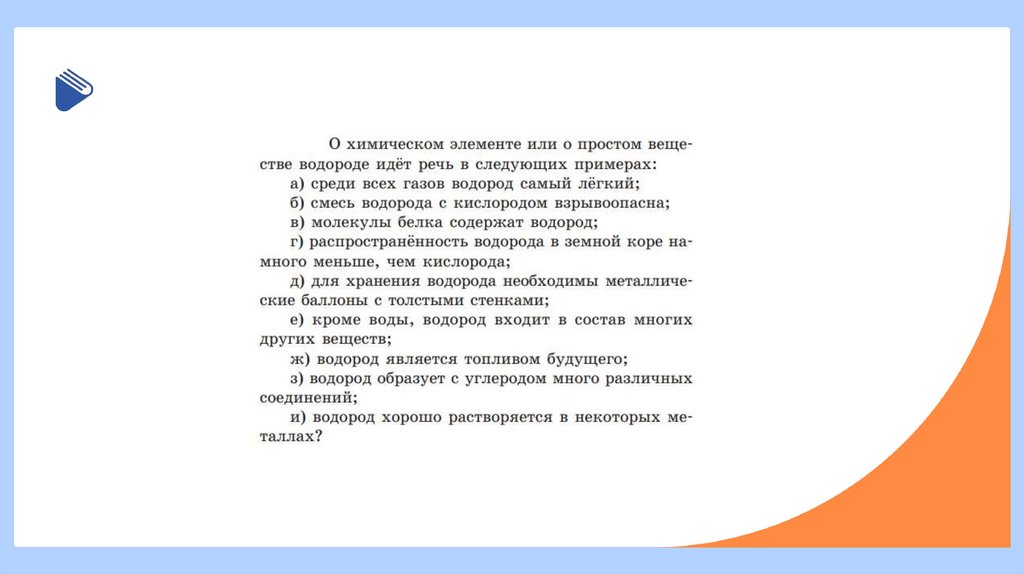 О химическом элементе или о простом веществе водороде идёт речь в следующих примерах:
а) среди всех газов водород самый лёгкий;
б) смесь водорода с кислородом взрывоопасна;
в) молекулы белка содержат водород;
г) распространённость водорода в земной коре намного меньше, чем кислорода;
д) для хранения водорода необходимы металлические баллоны с толстыми стенками;
е) кроме воды, водород входит в состав многих других веществ;
ж) водород является топливом будущего;
з) водород образует с углеродом много различных соединений;
и) водород хорошо растворяется в некоторых металлах?